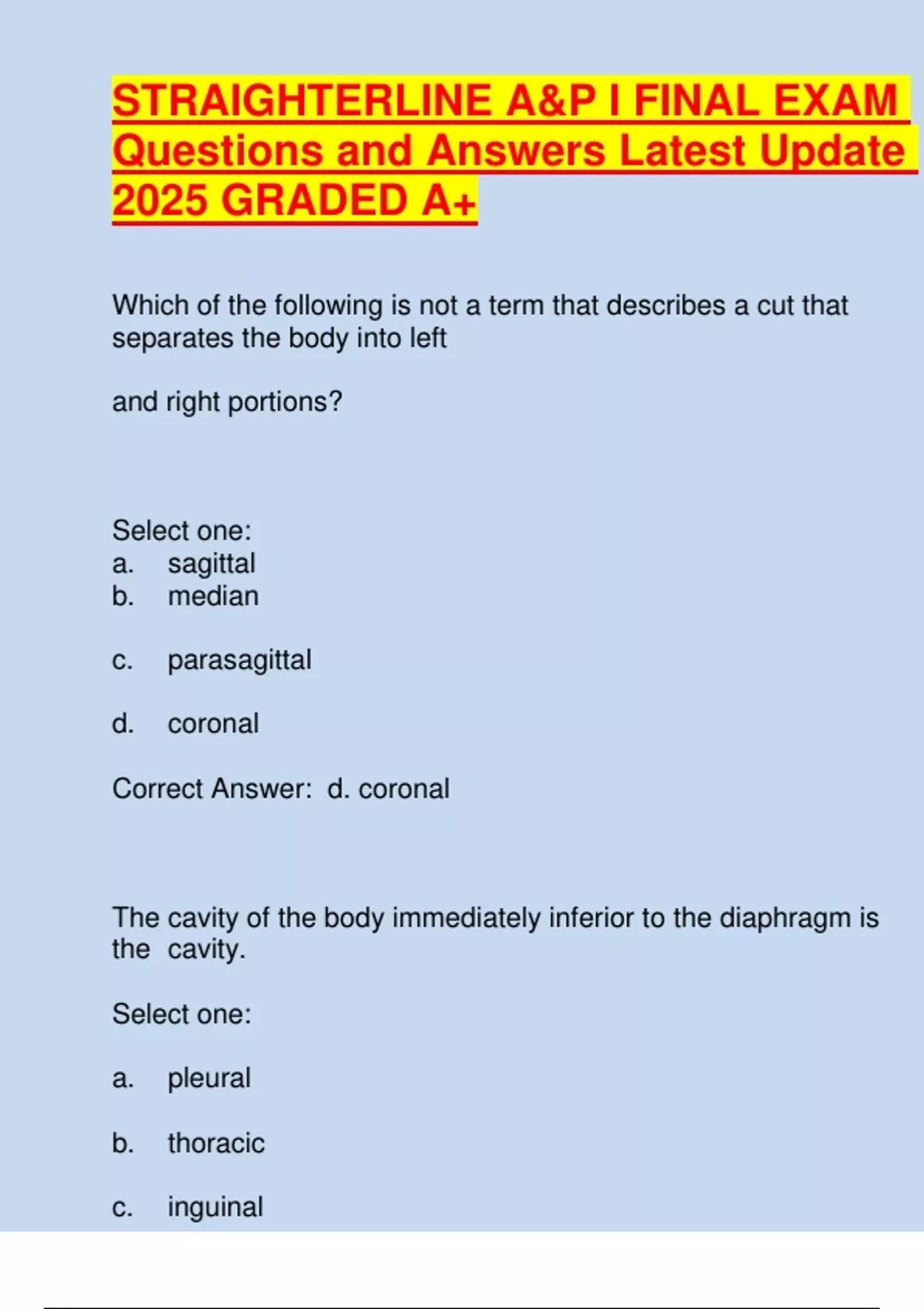 STRAIGHTERLINE A&P I FINAL EXAM Questions and Answers Latest Update 2025 GRADED A+

Which of the following is not a term that describes a cut that separates the body into left

and right portions?

Select one:
a. sagittal
b. median

c. parasagittal

d. coronal

Correct Answer: d. coronal

The cavity of the body immediately inferior to the diaphragm is the cavity.

Select one:

a. pleural

b. thoracic

c. inguinal